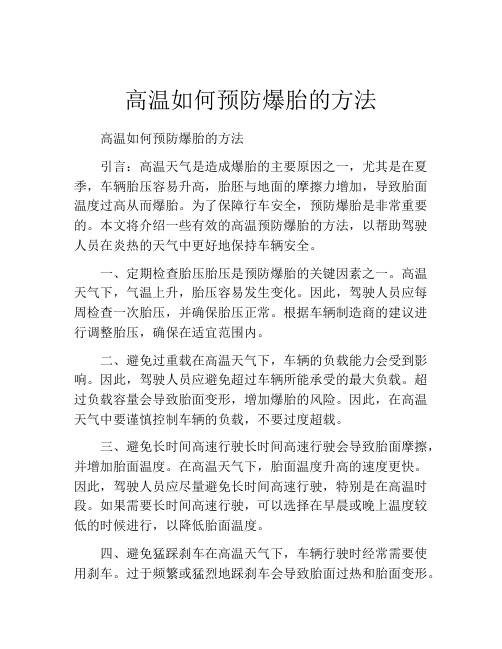 高温如何预防爆胎的方法

高温如何预防爆胎的方法

引言：高温天气是造成爆胎的主要原因之一，尤其是在夏季，车辆胎压容易升高，胎胚与地面的摩擦力增加，导致胎面温度过高从而爆胎。为了保障行车安全，预防爆胎是非常重要的。本文将介绍一些有效的高温预防爆胎的方法，以帮助驾驶人员在炎热的天气中更好地保持车辆安全。

一、定期检查胎压胎压是预防爆胎的关键因素之一。高温天气下，气温上升，胎压容易发生变化。因此，驾驶人员应每周检查一次胎压，并确保胎压正常。根据车辆制造商的建议进行调整胎压，确保在适宜范围内。

二、避免过重载在高温天气下，车辆的负载能力会受到影响。因此，驾驶人员应避免超过车辆所能承受的最大负载。超过负载容量会导致胎面变形，增加爆胎的风险。因此，在高温天气中要谨慎控制车辆的负载，不要过度超载。

三、避免长时间高速行驶长时间高速行驶会导致胎面摩擦，并增加胎面温度。在高温天气下，胎面温度升高的速度更快。因此，驾驶人员应尽量避免长时间高速行驶，特别是在高温时段。如果需要长时间高速行驶，可以选择在早晨或晚上温度较低的时候进行，以降低胎面温度。

四、避免猛踩刹车在高温天气下，车辆行驶时经常需要使用刹车。过于频繁或猛烈地踩刹车会导致胎面过热和胎面变形。